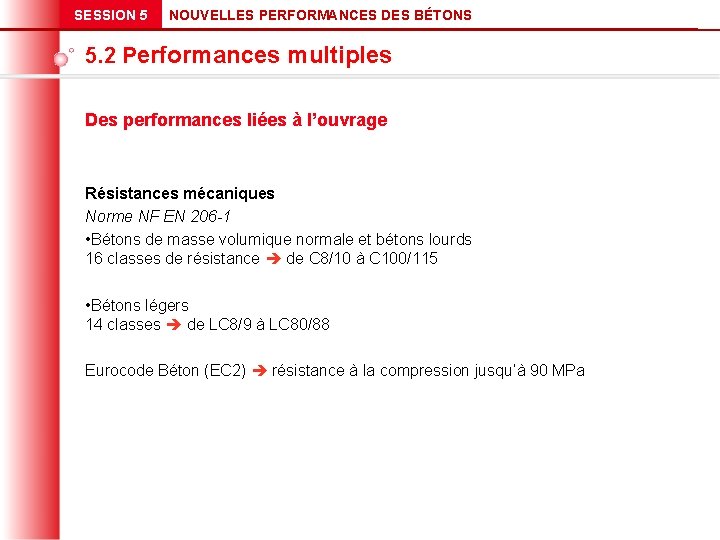 SESSION 5 NOUVELLES PERFORMANCES DES BÉTONS

5.2 Performances multiples

Des performances liées à l'ouvrage

Résistances mécaniques
Norme NF EN 206-1
•Bétons de masse volumique normale et bétons lourds
16 classes de résistance ➔ de C8/10 à C100/115

•Bétons légers
14 classes ➔ de LC8/9 à LC80/88

Eurocode Béton (EC2) ➔ résistance à la compression jusqu'à 90 MPa